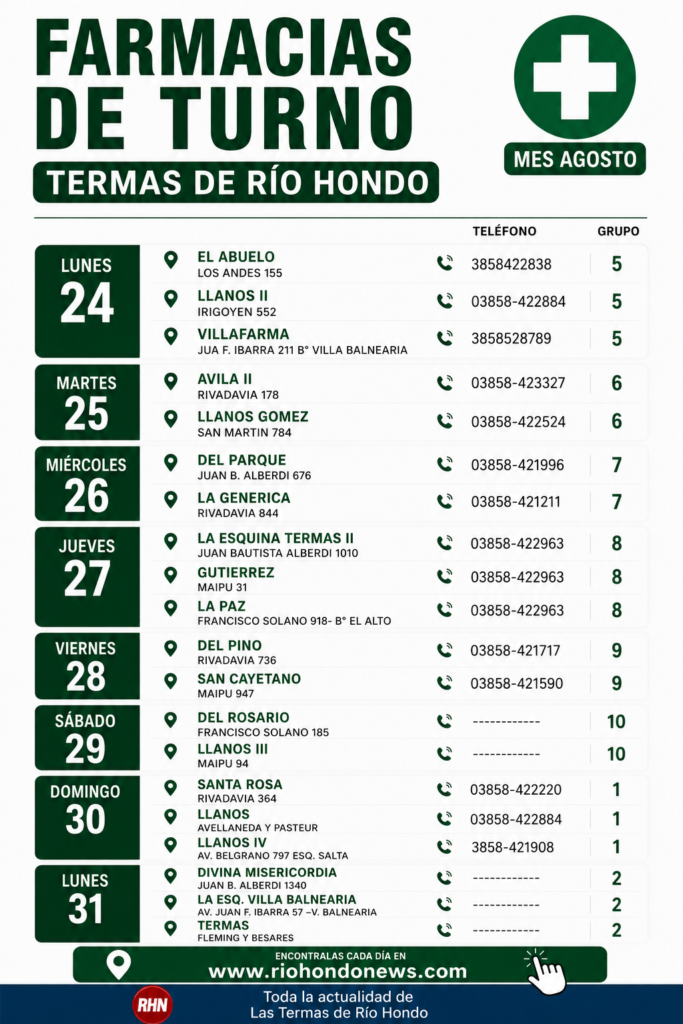 FARMACIAS DE TURNO

TERMAS DE RÍO HONDO

MES AGOSTO

| | | TELÉFONO | GRUPO |
|---|---|---|---|
| LUNES 24 | EL ABUELO LOS ANDES 155 | 3858422838 | 5 |
| | LLANOS II IRIGOYEN 552 | 03858-422884 | 5 |
| | VILLAFARMA JUA F. IBARRA 211 B° VILLA BALNEARIA | 3858528789 | 5 |
| MARTES 25 | AVILA II RIVADAVIA 178 | 03858-423327 | 6 |
| | LLANOS GOMEZ SAN MARTIN 784 | 03858-422524 | 6 |
| MIÉRCOLES 26 | DEL PARQUE JUAN B. ALBERDI 676 | 03858-421996 | 7 |
| | LA GENERICA RIVADAVIA 844 | 03858-421211 | 7 |
| JUEVES 27 | LA ESQUINA TERMAS II JUAN BAUTISTA ALBERDI 1010 | 03858-422963 | 8 |
| | GUTIERREZ MAIPU 31 | 03858-422963 | 8 |
| | LA PAZ FRANCISCO SOLANO 918- B° EL ALTO | 03858-422963 | 8 |
| VIERNES 28 | DEL PINO RIVADAVIA 736 | 03858-421717 | 9 |
| | SAN CAYETANO MAIPU 947 | 03858-421590 | 9 |
| SÁBADO 29 | DEL ROSARIO FRANCISCO SOLANO 185 | ------------ | 10 |
| | LLANOS III MAIPU 94 | ------------ | 10 |
| DOMINGO 30 | SANTA ROSA RIVADAVIA 364 | 03858-422220 | 1 |
| | LLANOS AVELLANEDA Y PASTEUR | 03858-422884 | 1 |
| | LLANOS IV AV. BELGRANO 797 ESQ. SALTA | 3858-421908 | 1 |
| LUNES 31 | DIVINA MISERICORDIA JUAN B. ALBERDI 1340 | ------------ | 2 |
| | LA ESQ. VILLA BALNEARIA AV. JUAN F. IBARRA 57 –V. BALNEARIA | ------------ | 2 |
| | TERMAS FLEMING Y BESARES | ------------ | 2 |

ENCONTRALAS CADA DÍA EN
www.riohondonews.com

RHN
Toda la actualidad de
Las Termas de Río Hondo